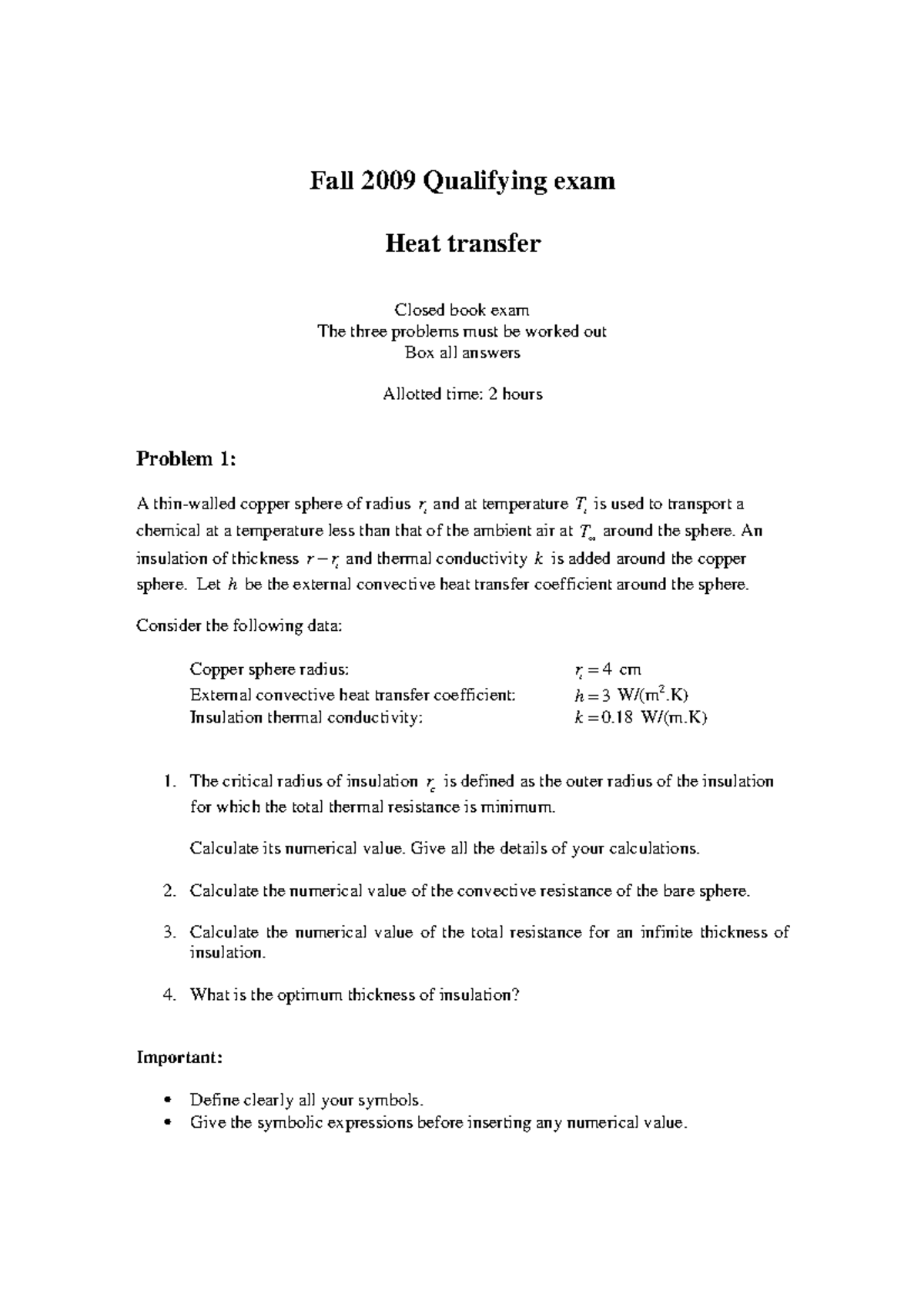 Fall 2009 Qualifying exam

Heat transfer

Closed book exam
The three problems must be worked out
Box all answers

Allotted time: 2 hours

Problem 1:

A thin-walled copper sphere of radius $r_i$ and at temperature $T_i$ is used to transport a chemical at a temperature less than that of the ambient air at $T_\infty$ around the sphere. An insulation of thickness $r - r_i$ and thermal conductivity $k$ is added around the copper sphere. Let $h$ be the external convective heat transfer coefficient around the sphere.

Consider the following data:

Copper sphere radius: $r_i = 4$ cm
External convective heat transfer coefficient: $h = 3$ W/(m$^2$.K)
Insulation thermal conductivity: $k = 0.18$ W/(m.K)

1. The critical radius of insulation $r_c$ is defined as the outer radius of the insulation for which the total thermal resistance is minimum.

Calculate its numerical value. Give all the details of your calculations.

2. Calculate the numerical value of the convective resistance of the bare sphere.

3. Calculate the numerical value of the total resistance for an infinite thickness of insulation.

4. What is the optimum thickness of insulation?

Important:

• Define clearly all your symbols.
• Give the symbolic expressions before inserting any numerical value.